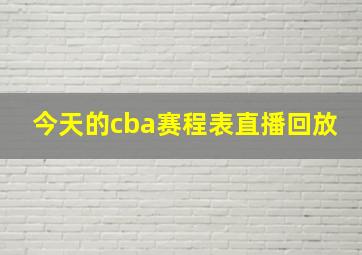 今天的cba赛程表直播回放